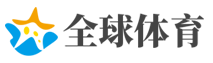 全球体育